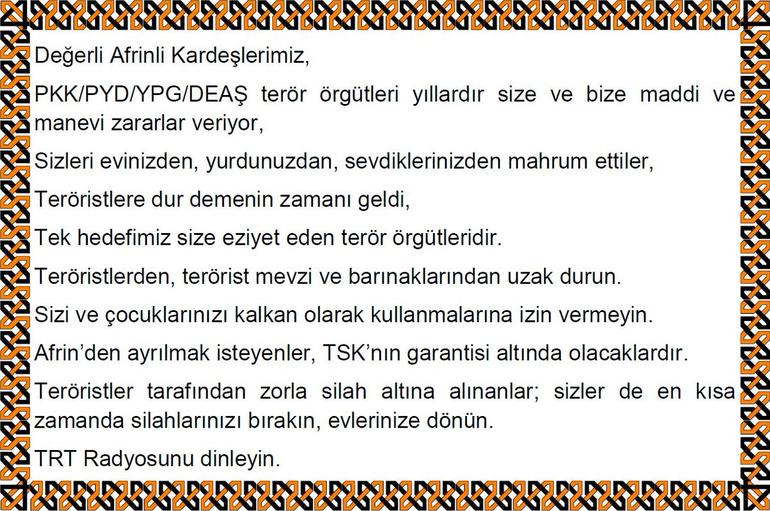 Değerli Afrinli Kardeşlerimiz,

PKK/PYD/YPG/DEAŞ terör örgütleri yıllardır size ve bize maddi ve manevi zararlar veriyor,

Sizleri evinizden, yurdunuzdan, sevdiklerinizden mahrum ettiler,

Teröristlere dur demenin zamanı geldi,

Tek hedefimiz size eziyet eden terör örgütleridir.

Teröristlerden, terörist mevzi ve barınaklarından uzak durun.

Sizi ve çocuklarınızı kalkan olarak kullanmalarına izin vermeyin.

Afrin'den ayrılmak isteyenler, TSK'nın garantisi altında olacaklardır.

Teröristler tarafından zorla silah altına alınanlar; sizler de en kısa zamanda silahlarınızı bırakın, evlerinize dönün.

TRT Radyosunu dinleyin.